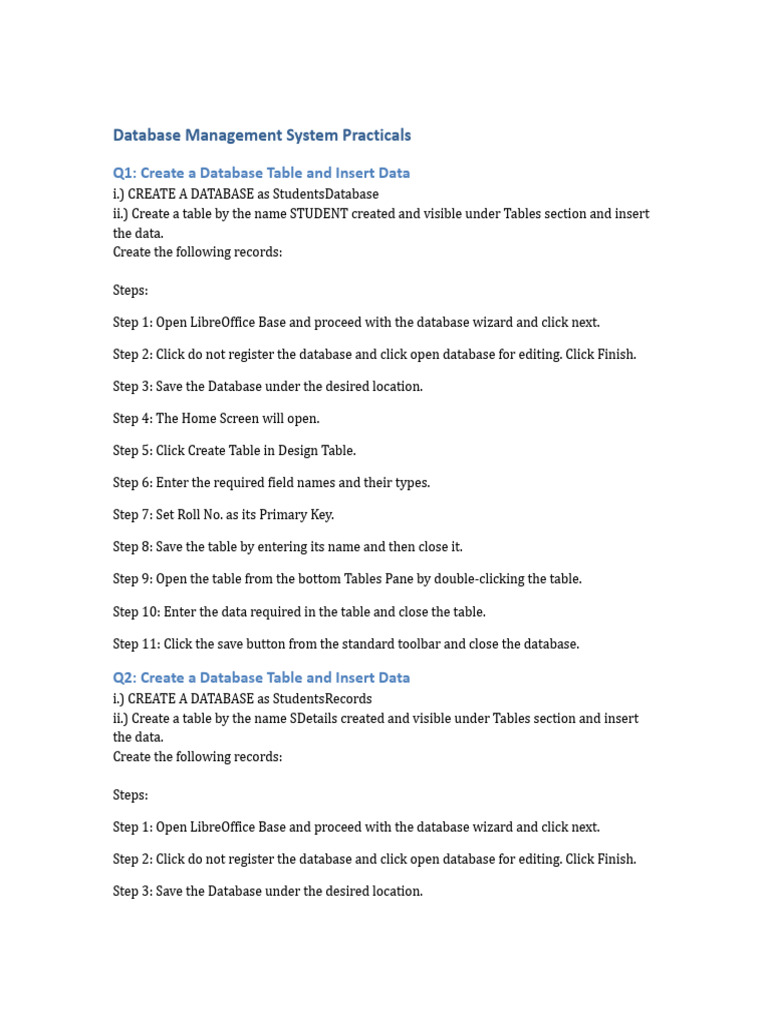 Database Management System Practicals

Q1: Create a Database Table and Insert Data
i.) CREATE A DATABASE as StudentsDatabase
ii.) Create a table by the name STUDENT created and visible under Tables section and insert the data.
Create the following records:

Steps:

Step 1: Open LibreOffice Base and proceed with the database wizard and click next.

Step 2: Click do not register the database and click open database for editing. Click Finish.

Step 3: Save the Database under the desired location.

Step 4: The Home Screen will open.

Step 5: Click Create Table in Design Table.

Step 6: Enter the required field names and their types.

Step 7: Set Roll No. as its Primary Key.

Step 8: Save the table by entering its name and then close it.

Step 9: Open the table from the bottom Tables Pane by double-clicking the table.

Step 10: Enter the data required in the table and close the table.

Step 11: Click the save button from the standard toolbar and close the database.

Q2: Create a Database Table and Insert Data
i.) CREATE A DATABASE as StudentsRecords
ii.) Create a table by the name SDetails created and visible under Tables section and insert the data.
Create the following records:

Steps:

Step 1: Open LibreOffice Base and proceed with the database wizard and click next.

Step 2: Click do not register the database and click open database for editing. Click Finish.

Step 3: Save the Database under the desired location.